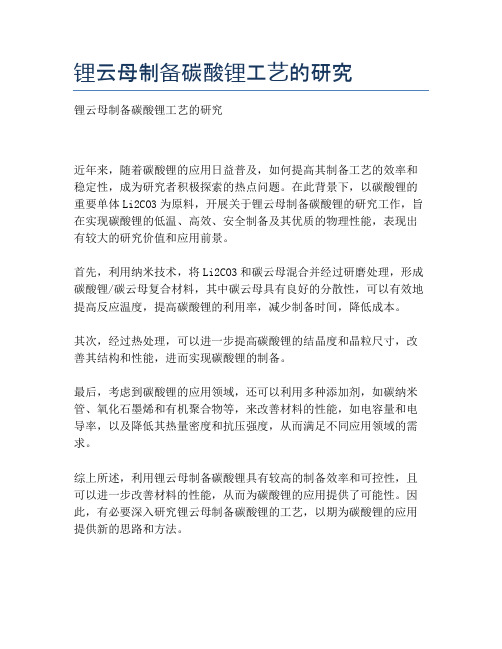 锂云母制备碳酸锂工艺的研究

锂云母制备碳酸锂工艺的研究

近年来，随着碳酸锂的应用日益普及，如何提高其制备工艺的效率和稳定性，成为研究者积极探索的热点问题。在此背景下，以碳酸锂的重要单体 Li2CO3 为原料，开展关于锂云母制备碳酸锂的研究工作，旨在实现碳酸锂的低温、高效、安全制备及其优质的物理性能，表现出有较大的研究价值和应用前景。

首先，利用纳米技术，将 Li2CO3 和碳云母混合并经过研磨处理，形成碳酸锂/碳云母复合材料，其中碳云母具有良好的分散性，可以有效地提高反应温度，提高碳酸锂的利用率，减少制备时间，降低成本。

其次，经过热处理，可以进一步提高碳酸锂的结晶度和晶粒尺寸，改善其结构和性能，进而实现碳酸锂的制备。

最后，考虑到碳酸锂的应用领域，还可以利用多种添加剂，如碳纳米管、氧化石墨烯和有机聚合物等，来改善材料的性能，如电容量和电导率，以及降低其热量密度和抗压强度，从而满足不同应用领域的需求。

综上所述，利用锂云母制备碳酸锂具有较高的制备效率和可控性，且可以进一步改善材料的性能，从而为碳酸锂的应用提供了可能性。因此，有必要深入研究锂云母制备碳酸锂的工艺，以期为碳酸锂的应用提供新的思路和方法。